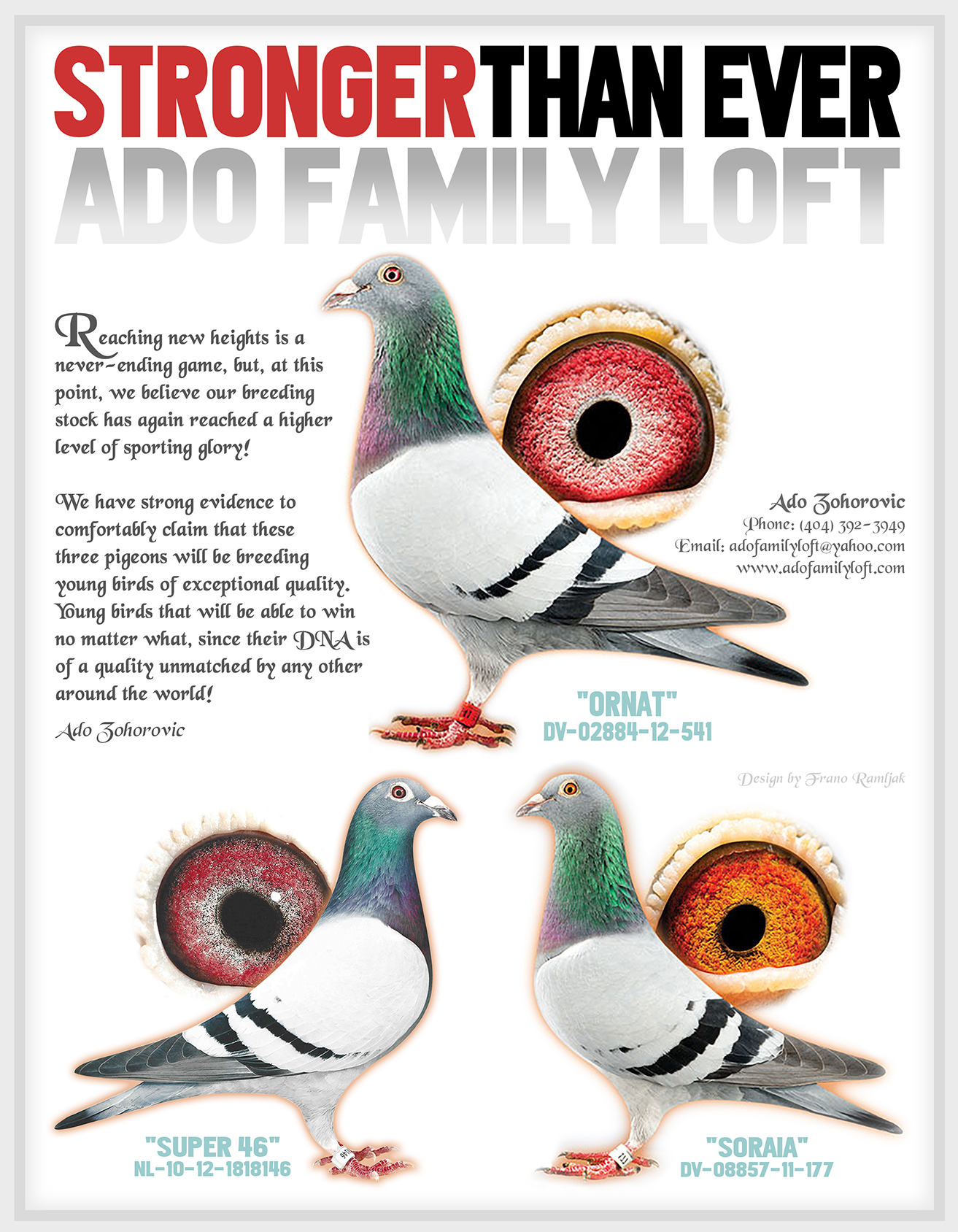 STRONGER THAN EVER
ADO FAMILY LOFT

Reaching new heights is a never-ending game, but, at this point, we believe our breeding stock has again reached a higher level of sporting glory!

We have strong evidence to comfortably claim that these three pigeons will be breeding young birds of exceptional quality. Young birds that will be able to win no matter what, since their DNA is of a quality unmatched by any other around the world!

Ado Zohorovic

Ado Zohorovic
Phone: (404) 392-3949
Email: adofamilyloft@yahoo.com
www.adofamilyloft.com

"ORNAT"
DV-02884-12-541

Design by Frano Ramljak

"SUPER 46"
NL-10-12-1818146

"SORAIA"
DV-08857-11-177